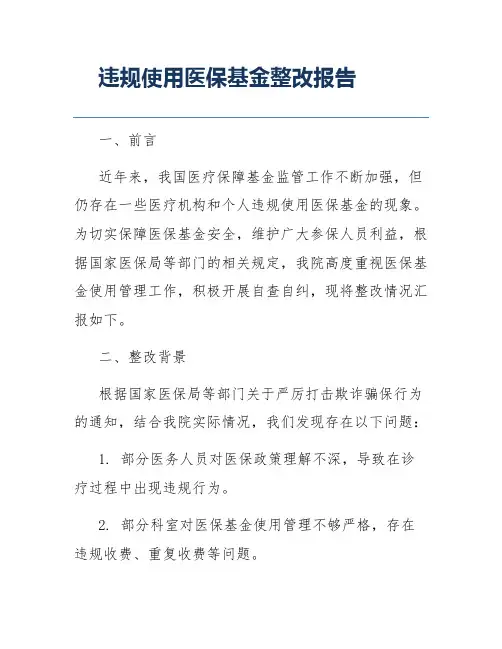 违规使用医保基金整改报告

一、前言

近年来，我国医疗保障基金监管工作不断加强，但仍存在一些医疗机构和个人违规使用医保基金的现象。为切实保障医保基金安全，维护广大参保人员利益，根据国家医保局等部门的相关规定，我院高度重视医保基金使用管理工作，积极开展自查自纠，现将整改情况汇报如下。

二、整改背景

根据国家医保局等部门关于严厉打击欺诈骗保行为的通知，结合我院实际情况，我们发现存在以下问题：

1. 部分医务人员对医保政策理解不深，导致在诊疗过程中出现违规行为。

2. 部分科室对医保基金使用管理不够严格，存在违规收费、重复收费等问题。